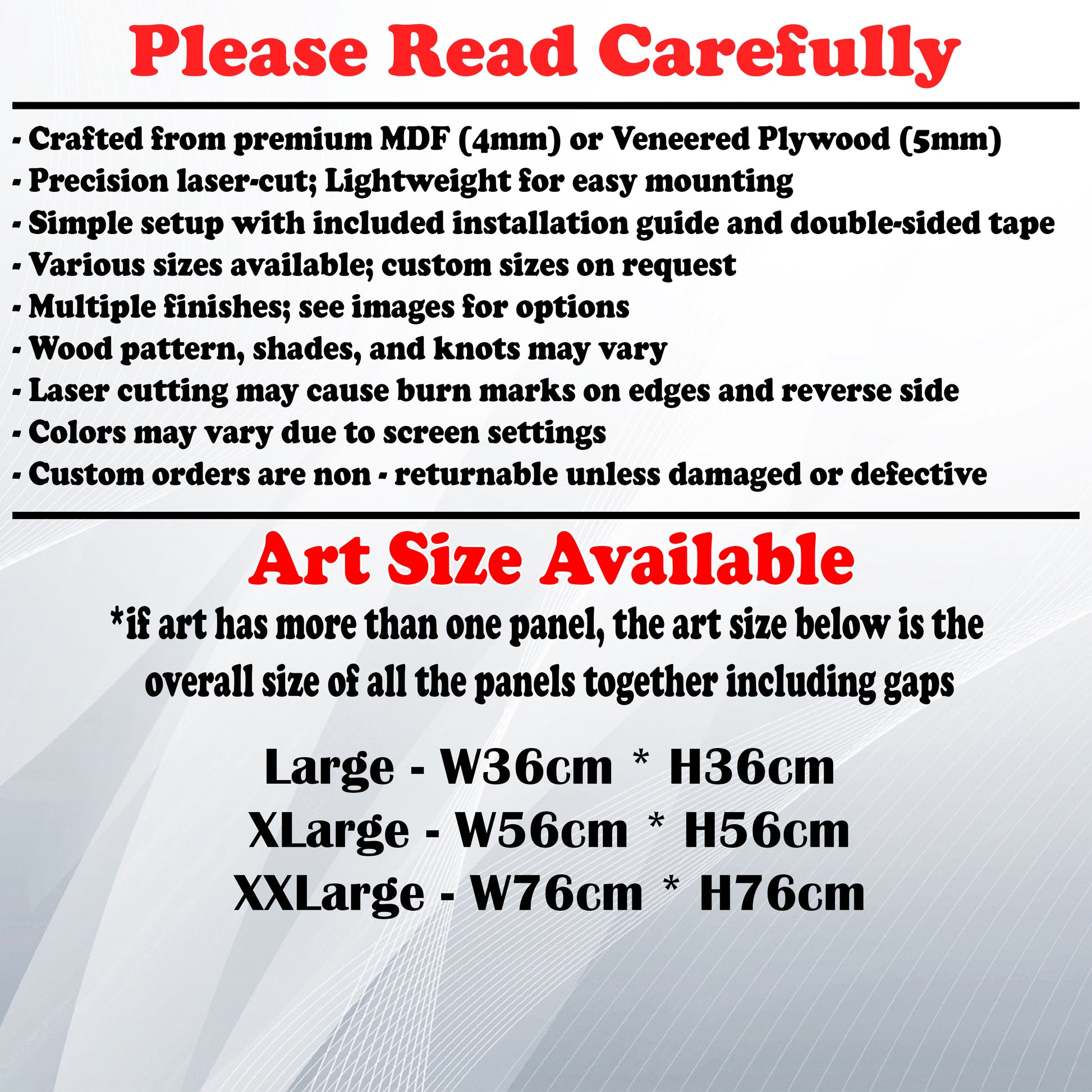 Please Read Carefully

- Crafted from premium MDF (4mm) or Veneered Plywood (5mm)
- Precision laser-cut; Lightweight for easy mounting
- Simple setup with included installation guide and double-sided tape
- Various sizes available; custom sizes on request
- Multiple finishes; see images for options
- Wood pattern, shades, and knots may vary
- Laser cutting may cause burn marks on edges and reverse side
- Colors may vary due to screen settings
- Custom orders are non - returnable unless damaged or defective

Art Size Available

*if art has more than one panel, the art size below is the overall size of all the panels together including gaps

Large - W36cm * H36cm
XLarge - W56cm * H56cm
XXLarge - W76cm * H76cm